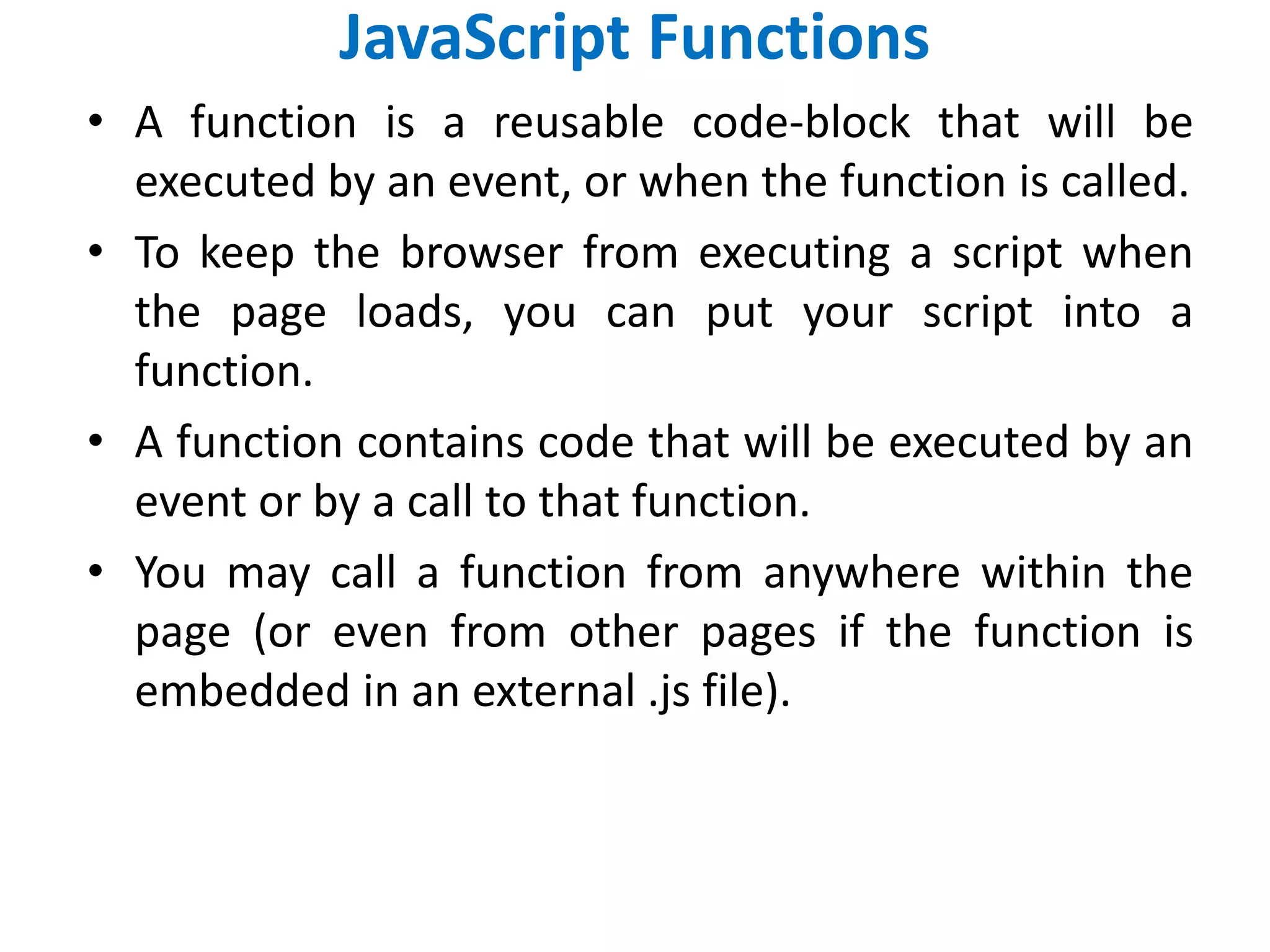 JavaScript Functions

• A function is a reusable code-block that will be executed by an event, or when the function is called.

• To keep the browser from executing a script when the page loads, you can put your script into a function.

• A function contains code that will be executed by an event or by a call to that function.

• You may call a function from anywhere within the page (or even from other pages if the function is embedded in an external .js file).